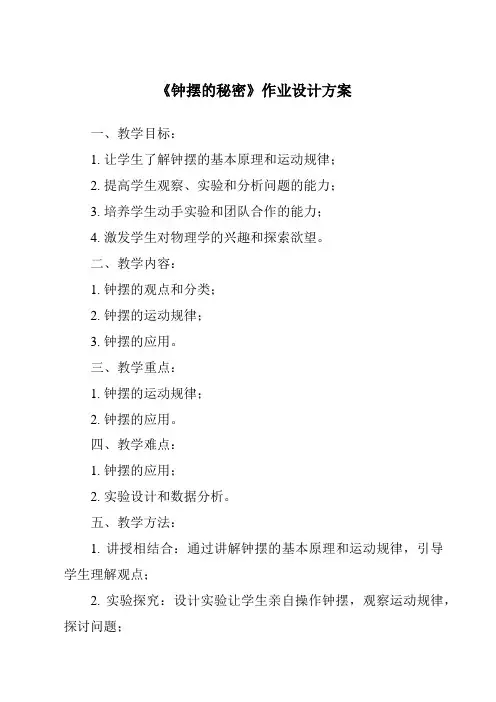 《钟摆的秘密》作业设计方案

一、教学目标：

1. 让学生了解钟摆的基本原理和运动规律；

2. 提高学生观察、实验和分析问题的能力；

3. 培养学生动手实验和团队合作的能力；

4. 激发学生对物理学的兴趣和探索欲望。

二、教学内容：

1. 钟摆的观点和分类；

2. 钟摆的运动规律；

3. 钟摆的应用。

三、教学重点：

1. 钟摆的运动规律；

2. 钟摆的应用。

四、教学难点：

1. 钟摆的应用；

2. 实验设计和数据分析。

五、教学方法：

1. 讲授相结合：通过讲解钟摆的基本原理和运动规律，引导学生理解观点；

2. 实验探究：设计实验让学生亲自操作钟摆，观察运动规律，探讨问题；